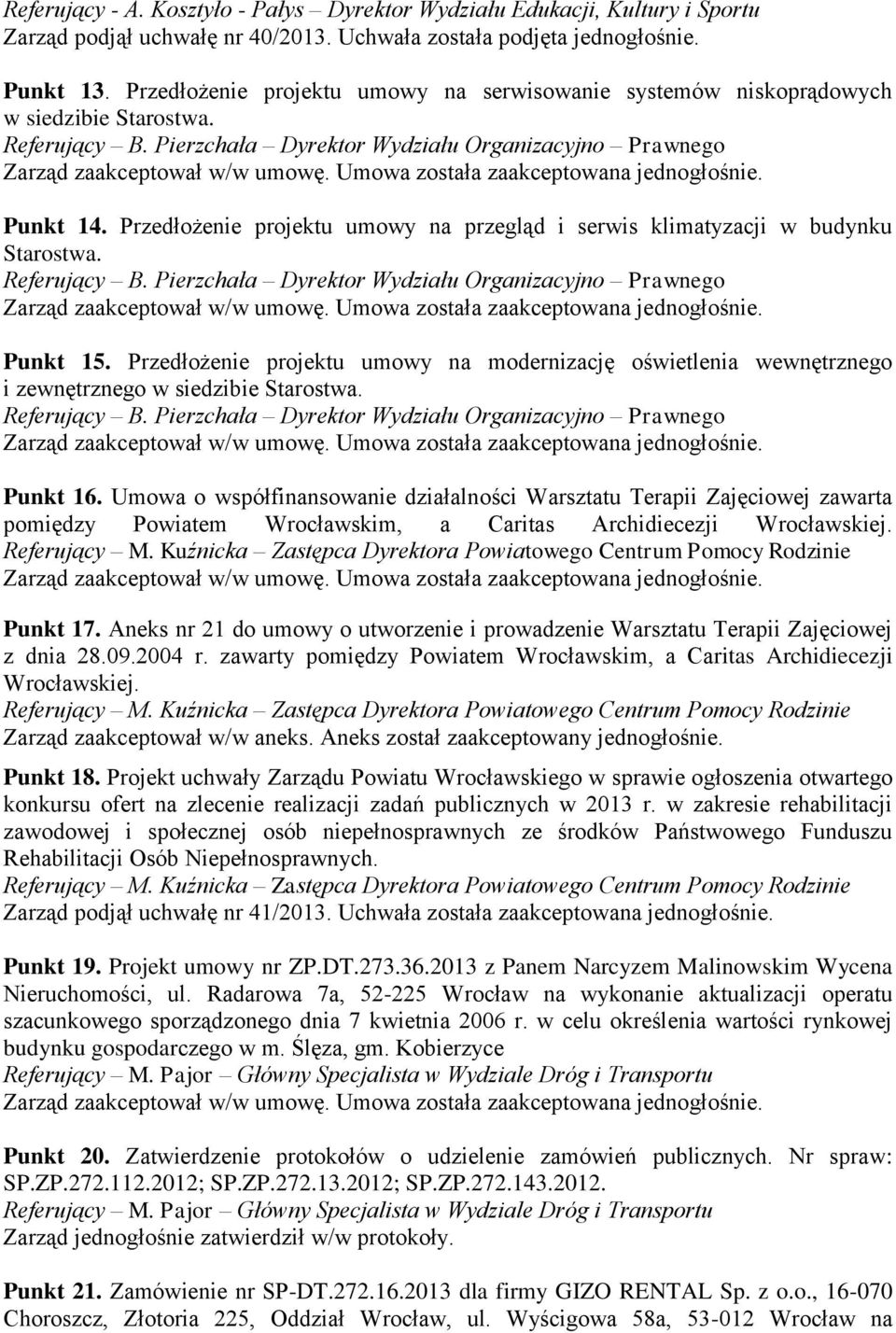 Referujący - A. Kosztyło - Pałys – Dyrektor Wydziału Edukacji, Kultury i Sportu
Zarząd podjął uchwałę nr 40/2013. Uchwała została podjęta jednogłośnie.

Punkt 13. Przedłożenie projektu umowy na serwisowanie systemów niskoprądowych w siedzibie Starostwa.
Referujący – B. Pierzchała – Dyrektor Wydziału Organizacyjno – Prawnego
Zarząd zaakceptował w/w umowę. Umowa została zaakceptowana jednogłośnie.

Punkt 14. Przedłożenie projektu umowy na przegląd i serwis klimatyzacji w budynku Starostwa.
Referujący – B. Pierzchała – Dyrektor Wydziału Organizacyjno – Prawnego
Zarząd zaakceptował w/w umowę. Umowa została zaakceptowana jednogłośnie.

Punkt 15. Przedłożenie projektu umowy na modernizację oświetlenia wewnętrznego i zewnętrznego w siedzibie Starostwa.
Referujący – B. Pierzchała – Dyrektor Wydziału Organizacyjno – Prawnego
Zarząd zaakceptował w/w umowę. Umowa została zaakceptowana jednogłośnie.

Punkt 16. Umowa o współfinansowanie działalności Warsztatu Terapii Zajęciowej zawarta pomiędzy Powiatem Wrocławskim, a Caritas Archidiecezji Wrocławskiej.
Referujący – M. Kuźnicka – Zastępca Dyrektora Powiatowego Centrum Pomocy Rodzinie
Zarząd zaakceptował w/w umowę. Umowa została zaakceptowana jednogłośnie.

Punkt 17. Aneks nr 21 do umowy o utworzenie i prowadzenie Warsztatu Terapii Zajęciowej z dnia 28.09.2004 r. zawarty pomiędzy Powiatem Wrocławskim, a Caritas Archidiecezji Wrocławskiej.
Referujący – M. Kuźnicka – Zastępca Dyrektora Powiatowego Centrum Pomocy Rodzinie
Zarząd zaakceptował w/w aneks. Aneks został zaakceptowany jednogłośnie.

Punkt 18. Projekt uchwały Zarządu Powiatu Wrocławskiego w sprawie ogłoszenia otwartego konkursu ofert na zlecenie realizacji zadań publicznych w 2013 r. w zakresie rehabilitacji zawodowej i społecznej osób niepełnosprawnych ze środków Państwowego Funduszu Rehabilitacji Osób Niepełnosprawnych.
Referujący – M. Kuźnicka – Zastępca Dyrektora Powiatowego Centrum Pomocy Rodzinie
Zarząd podjął uchwałę nr 41/2013. Uchwała została zaakceptowana jednogłośnie.

Punkt 19. Projekt umowy nr ZP.DT.273.36.2013 z Panem Narcyzem Malinowskim Wycena Nieruchomości, ul. Radarowa 7a, 52-225 Wrocław na wykonanie aktualizacji operatu szacunkowego sporządzonego dnia 7 kwietnia 2006 r. w celu określenia wartości rynkowej budynku gospodarczego w m. Ślęza, gm. Kobierzyce
Referujący – M. Pajor – Główny Specjalista w Wydziale Dróg i Transportu
Zarząd zaakceptował w/w umowę. Umowa została zaakceptowana jednogłośnie.

Punkt 20. Zatwierdzenie protokołów o udzielenie zamówień publicznych. Nr spraw: SP.ZP.272.112.2012; SP.ZP.272.13.2012; SP.ZP.272.143.2012.
Referujący – M. Pajor – Główny Specjalista w Wydziale Dróg i Transportu
Zarząd jednogłośnie zatwierdził w/w protokoły.

Punkt 21. Zamówienie nr SP-DT.272.16.2013 dla firmy GIZO RENTAL Sp. z o.o., 16-070 Choroszcz, Złotoria 225, Oddział Wrocław, ul. Wyścigowa 58a, 53-012 Wrocław na